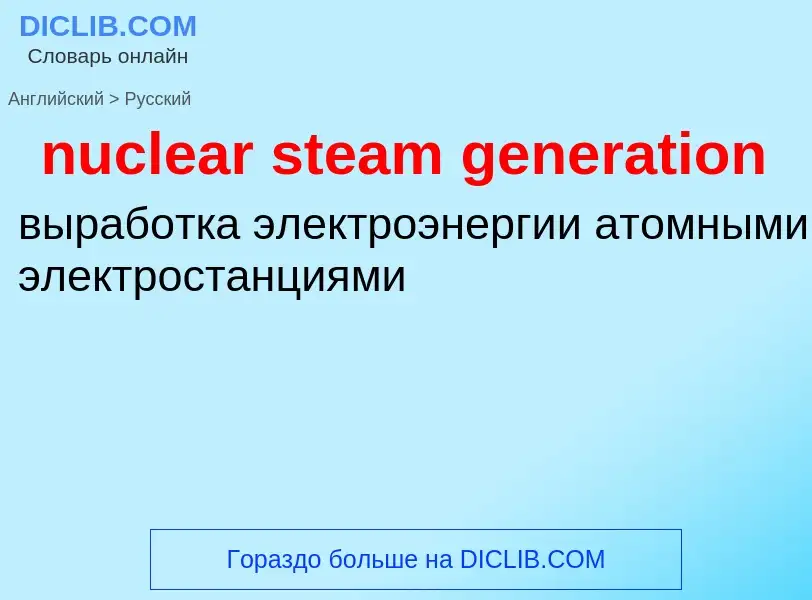 DICLIB.COM
Словарь онлайн

Английский > Русский

nuclear steam generation

выработка электроэнергии атомными электростанциями

Гораздо больше на DICLIB.COM